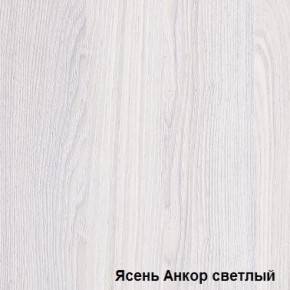 Ясень Анкор светлый